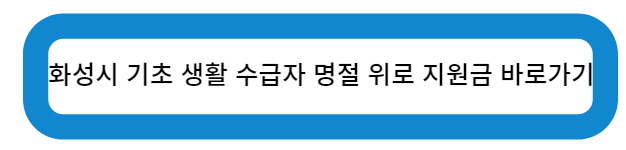 화성시 기초 생활 수급자 명절 위로 지원금 바로가기